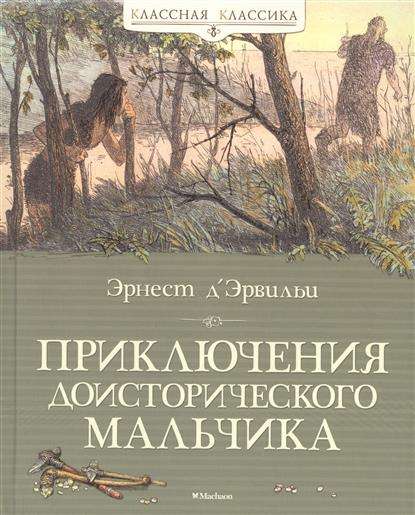 КЛАССНАЯ КЛАССИКА

Эрнест д'Эрвильи

ПРИКЛЮЧЕНИЯ ДОИСТОРИЧЕСКОГО МАЛЬЧИКА

Machaon